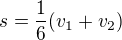 $s = \frac{1}{6}(v_1 + v_2)$